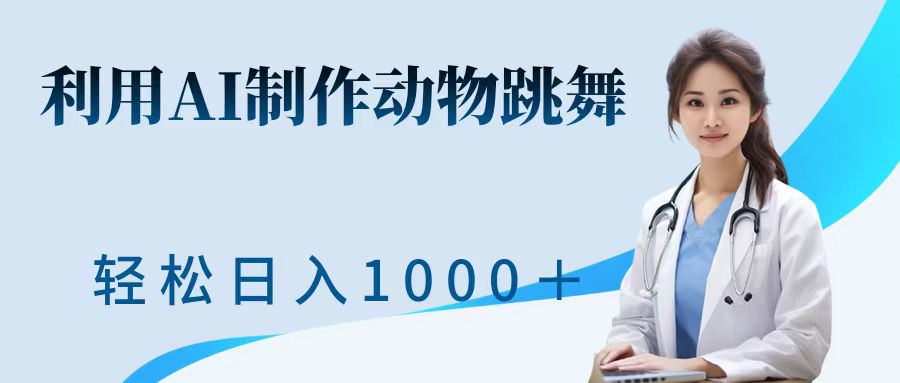 利用AI制作动物跳舞

轻松日入1000＋